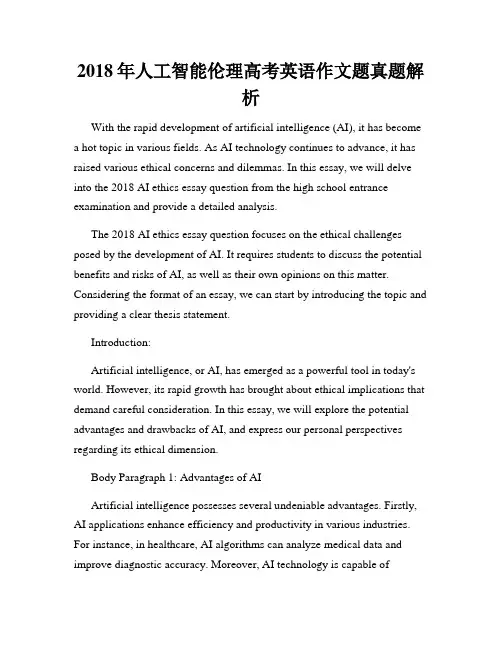 2018年人工智能伦理高考英语作文题真题解析

With the rapid development of artificial intelligence (AI), it has become a hot topic in various fields. As AI technology continues to advance, it has raised various ethical concerns and dilemmas. In this essay, we will delve into the 2018 AI ethics essay question from the high school entrance examination and provide a detailed analysis.

The 2018 AI ethics essay question focuses on the ethical challenges posed by the development of AI. It requires students to discuss the potential benefits and risks of AI, as well as their own opinions on this matter. Considering the format of an essay, we can start by introducing the topic and providing a clear thesis statement.

Introduction:

Artificial intelligence, or AI, has emerged as a powerful tool in today's world. However, its rapid growth has brought about ethical implications that demand careful consideration. In this essay, we will explore the potential advantages and drawbacks of AI, and express our personal perspectives regarding its ethical dimension.

Body Paragraph 1: Advantages of AI

Artificial intelligence possesses several undeniable advantages. Firstly, AI applications enhance efficiency and productivity in various industries. For instance, in healthcare, AI algorithms can analyze medical data and improve diagnostic accuracy. Moreover, AI technology is capable of